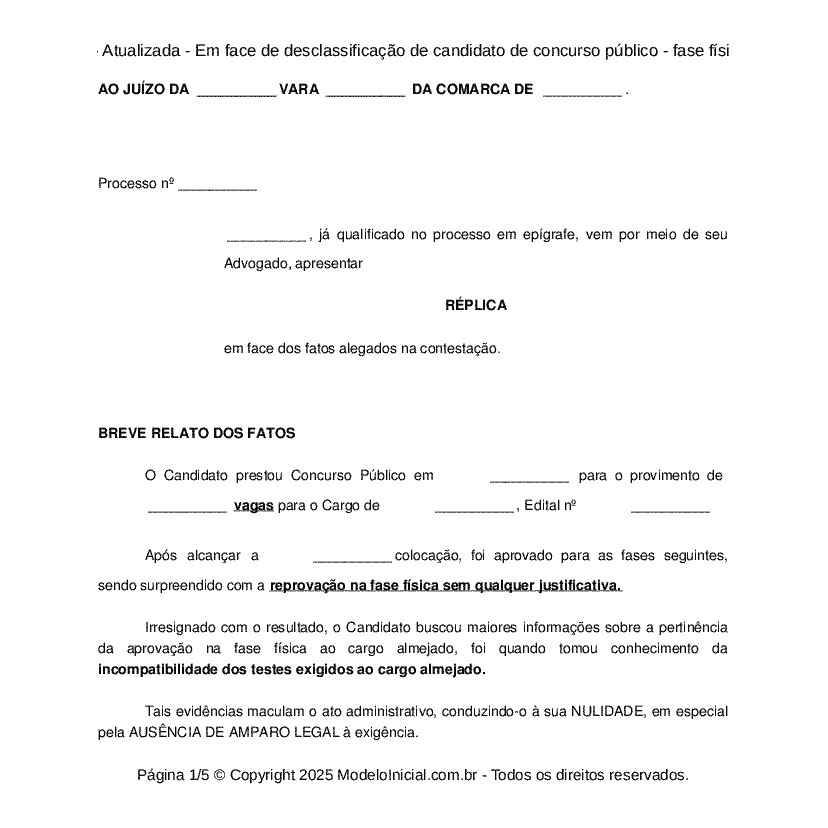 Atualizada - Em face de desclassificação de candidato de concurso público - fase físi

AO JUÍZO DA __________ VARA __________ DA COMARCA DE __________ .

Processo nº __________

__________ , já qualificado no processo em epígrafe, vem por meio de seu Advogado, apresentar

RÉPLICA

em face dos fatos alegados na contestação.

BREVE RELATO DOS FATOS

O Candidato prestou Concurso Público em __________ para o provimento de __________ vagas para o Cargo de __________ , Edital nº __________

Após alcançar a __________ colocação, foi aprovado para as fases seguintes, sendo surpreendido com a reprovação na fase física sem qualquer justificativa.

Irresignado com o resultado, o Candidato buscou maiores informações sobre a pertinência da aprovação na fase física ao cargo almejado, foi quando tomou conhecimento da incompatibilidade dos testes exigidos ao cargo almejado.

Tais evidências maculam o ato administrativo, conduzindo-o à sua NULIDADE, em especial pela AUSÊNCIA DE AMPARO LEGAL à exigência.

Página 1/5 © Copyright 2025 ModeloInicial.com.br - Todos os direitos reservados.